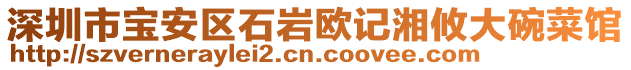 深圳市宝安区石岩欧记湘攸大碗菜馆
http://szverneraylei2.cn.coovee.com